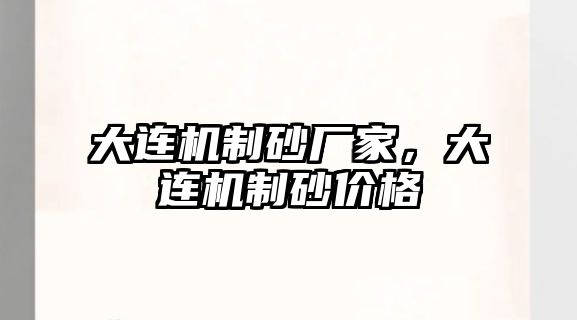 大连机制砂厂家，大连机制砂价格